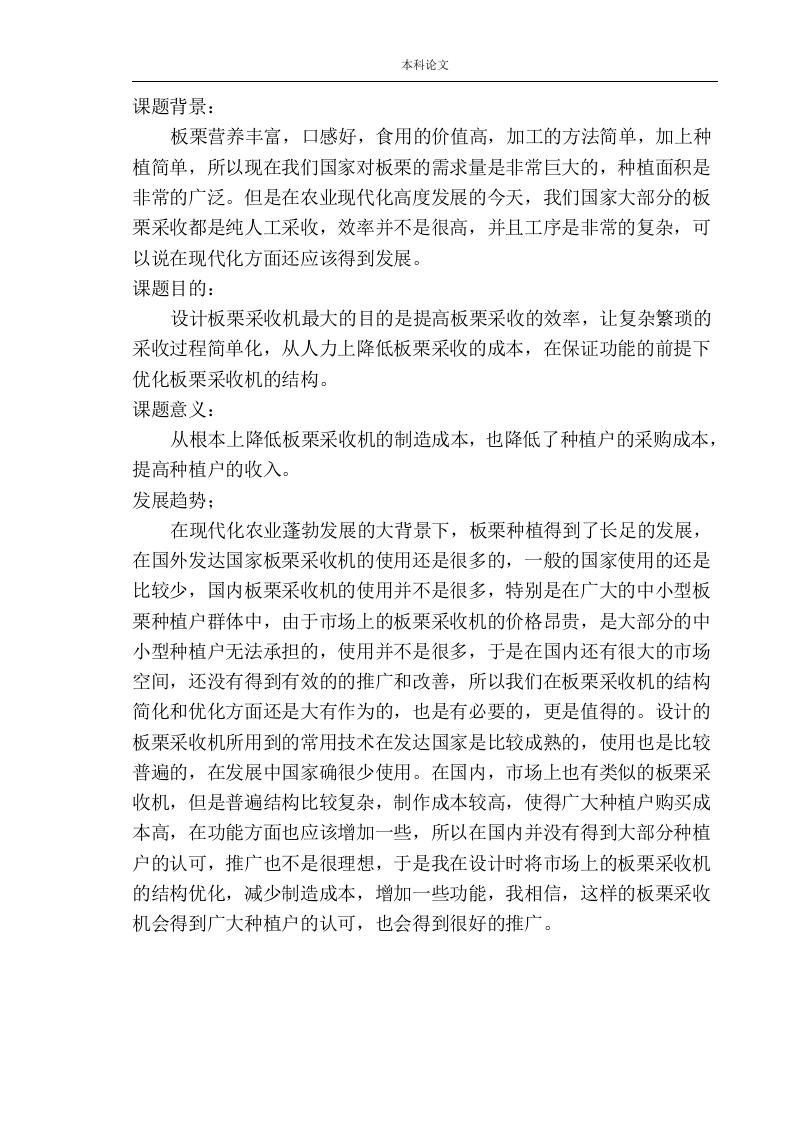 本科论文

课题背景：

板栗营养丰富，口感好，食用的价值高，加工的方法简单，加上种植简单，所以现在我们国家对板栗的需求量是非常巨大的，种植面积是非常的广泛。但是在农业现代化高度发展的今天，我们国家大部分的板栗采收都是纯人工采收，效率并不是很高，并且工序是非常的复杂，可以说在现代化方面还应该得到发展。

课题目的：

设计板栗采收机最大的目的是提高板栗采收的效率，让复杂繁琐的采收过程简单化，从人力上降低板栗采收的成本，在保证功能的前提下优化板栗采收机的结构。

课题意义：

从根本上降低板栗采收机的制造成本，也降低了种植户的采购成本，提高种植户的收入。

发展趋势；

在现代化农业蓬勃发展的大背景下，板栗种植得到了长足的发展，在国外发达国家板栗采收机的使用还是很多的，一般的国家使用的还是比较少，国内板栗采收机的使用并不是很多，特别是在广大的中小型板栗种植户群体中，由于市场上的板栗采收机的价格昂贵，是大部分的中小型种植户无法承担的，使用并不是很多，于是在国内还有很大的市场空间，还没有得到有效的的推广和改善，所以我们在板栗采收机的结构简化和优化方面还是大有作为的，也是有必要的，更是值得的。设计的板栗采收机所用到的常用技术在发达国家是比较成熟的，使用也是比较普遍的，在发展中国家确很少使用。在国内，市场上也有类似的板栗采收机，但是普遍结构比较复杂，制作成本较高，使得广大种植户购买成本高，在功能方面也应该增加一些，所以在国内并没有得到大部分种植户的认可，推广也不是很理想，于是我在设计时将市场上的板栗采收机的结构优化，减少制造成本，增加一些功能，我相信，这样的板栗采收机会得到广大种植户的认可，也会得到很好的推广。